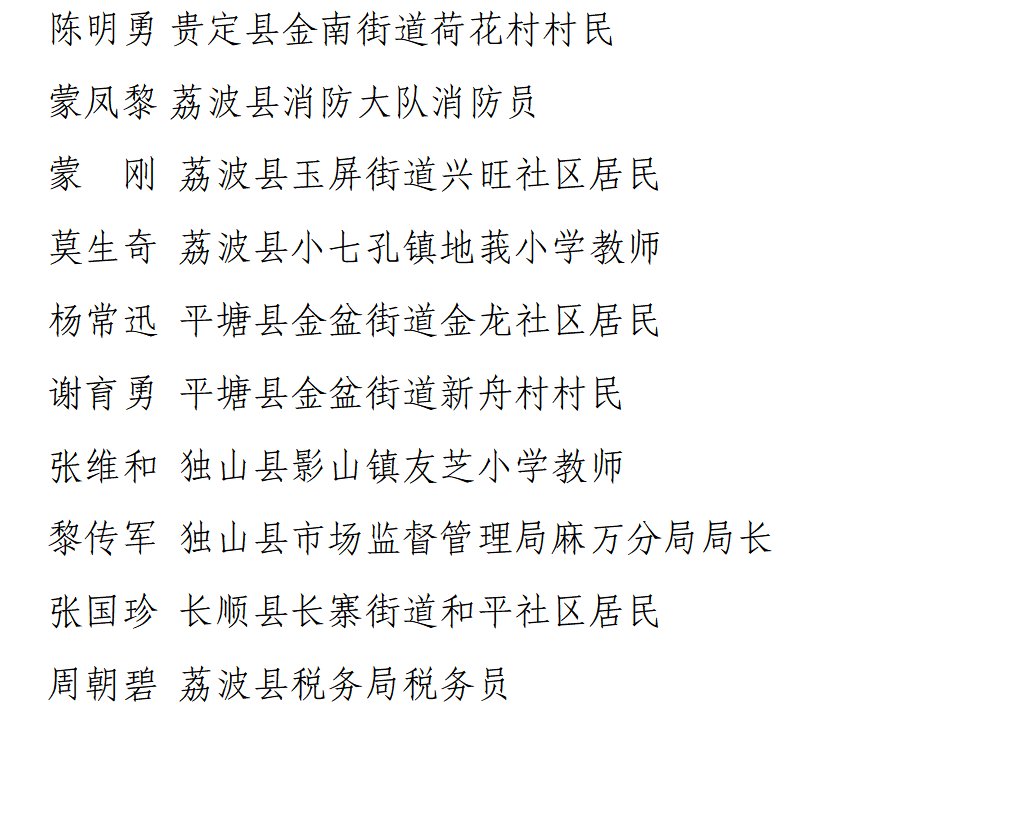 陈明勇 贵定县金南街道荷花村村民

蒙凤黎 荔波县消防大队消防员

蒙 刚 荔波县玉屏街道兴旺社区居民

莫生奇 荔波县小七孔镇地莪小学教师

杨常迅 平塘县金盆街道金龙社区居民

谢育勇 平塘县金盆街道新舟村村民

张维和 独山县影山镇友芝小学教师

黎传军 独山县市场监督管理局麻万分局局长

张国珍 长顺县长寨街道和平社区居民

周朝碧 荔波县税务局税务员